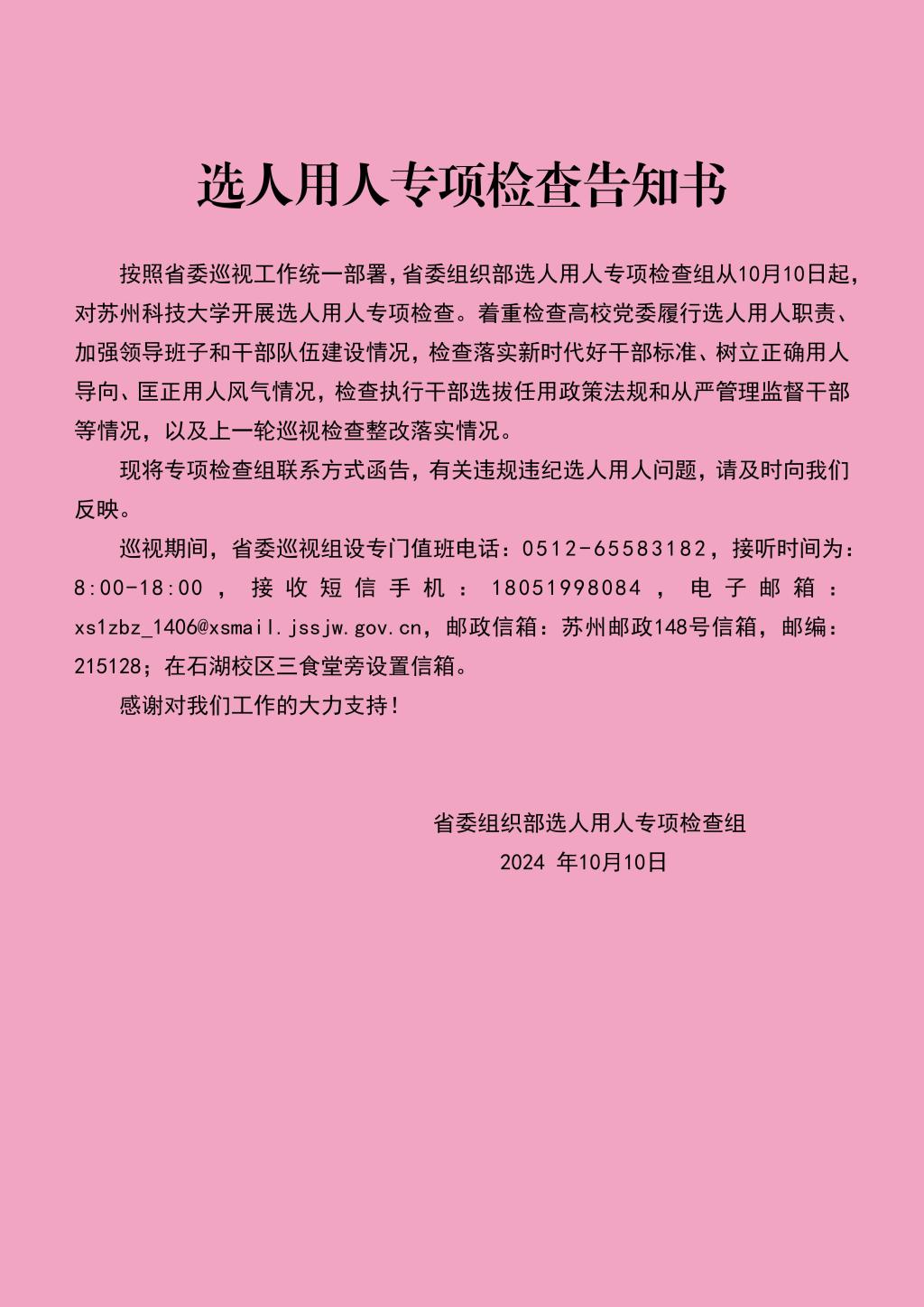 选人用人专项检查告知书

按照省委巡视工作统一部署，省委组织部选人用人专项检查组从10月10日起，对苏州科技大学开展选人用人专项检查。着重检查高校党委履行选人用人职责、加强领导班子和干部队伍建设情况，检查落实新时代好干部标准、树立正确用人导向、匡正用人风气情况，检查执行干部选拔任用政策法规和从严管理监督干部等情况，以及上一轮巡视检查整改落实情况。

现将专项检查组联系方式函告，有关违规违纪选人用人问题，请及时向我们反映。

巡视期间，省委巡视组设专门值班电话：0512-65583182，接听时间为：8:00-18:00，接收短信手机：18051998084，电子邮箱：xs1zbz_1406@xsmail.jssjw.gov.cn，邮政信箱：苏州邮政148号信箱，邮编：215128；在石湖校区三食堂旁设置信箱。

感谢对我们工作的大力支持！

省委组织部选人用人专项检查组
2024 年10月10日